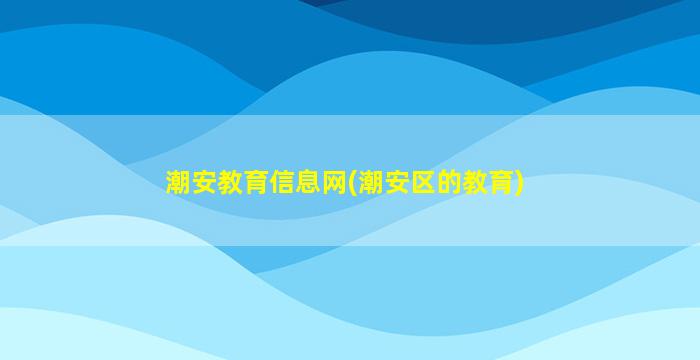 潮安教育信息网(潮安区的教育)